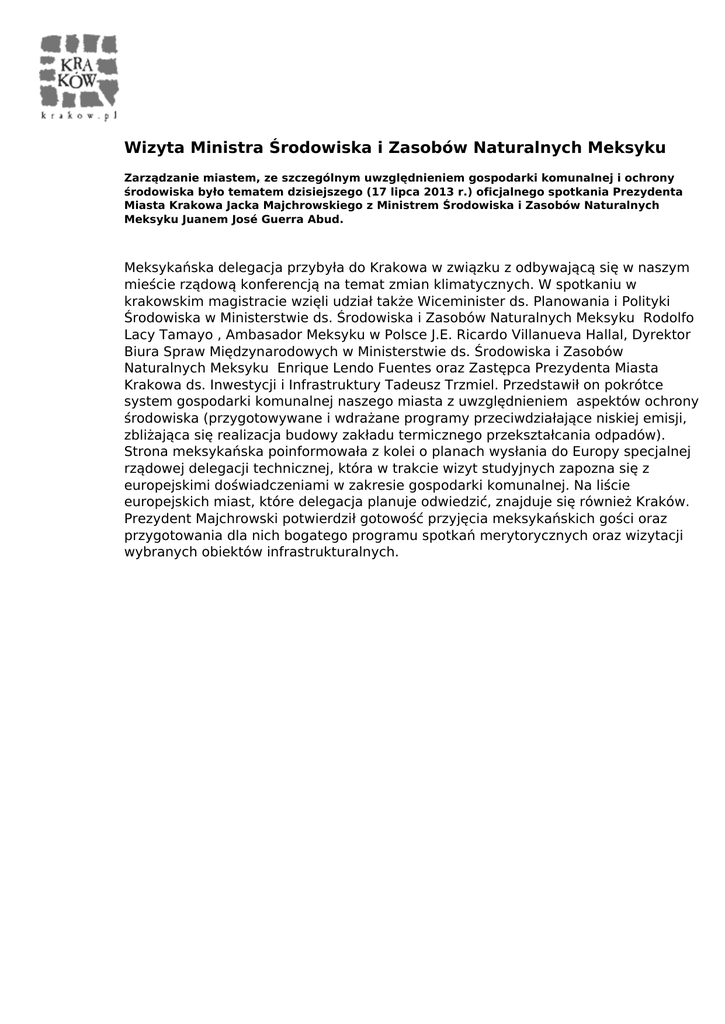 KRA
KÓW
krakow.pl

Wizyta Ministra Środowiska i Zasobów Naturalnych Meksyku

Zarządzanie miastem, ze szczególnym uwzględnieniem gospodarki komunalnej i ochrony środowiska było tematem dzisiejszego (17 lipca 2013 r.) oficjalnego spotkania Prezydenta Miasta Krakowa Jacka Majchrowskiego z Ministrem Środowiska i Zasobów Naturalnych Meksyku Juanem José Guerra Abud.

Meksykańska delegacja przybyła do Krakowa w związku z odbywającą się w naszym mieście rządową konferencją na temat zmian klimatycznych. W spotkaniu w krakowskim magistracie wzięli udział także Wiceminister ds. Planowania i Polityki Środowiska w Ministerstwie ds. Środowiska i Zasobów Naturalnych Meksyku Rodolfo Lacy Tamayo , Ambasador Meksyku w Polsce J.E. Ricardo Villanueva Hallal, Dyrektor Biura Spraw Międzynarodowych w Ministerstwie ds. Środowiska i Zasobów Naturalnych Meksyku Enrique Lendo Fuentes oraz Zastępca Prezydenta Miasta Krakowa ds. Inwestycji i Infrastruktury Tadeusz Trzmiel. Przedstawił on pokrótce system gospodarki komunalnej naszego miasta z uwzględnieniem aspektów ochrony środowiska (przygotowywane i wdrażane programy przeciwdziałające niskiej emisji, zbliżająca się realizacja budowy zakładu termicznego przekształcania odpadów). Strona meksykańska poinformowała z kolei o planach wysłania do Europy specjalnej rządowej delegacji technicznej, która w trakcie wizyt studyjnych zapozna się z europejskimi doświadczeniami w zakresie gospodarki komunalnej. Na liście europejskich miast, które delegacja planuje odwiedzić, znajduje się również Kraków. Prezydent Majchrowski potwierdził gotowość przyjęcia meksykańskich gości oraz przygotowania dla nich bogatego programu spotkań merytorycznych oraz wizytacji wybranych obiektów infrastrukturalnych.